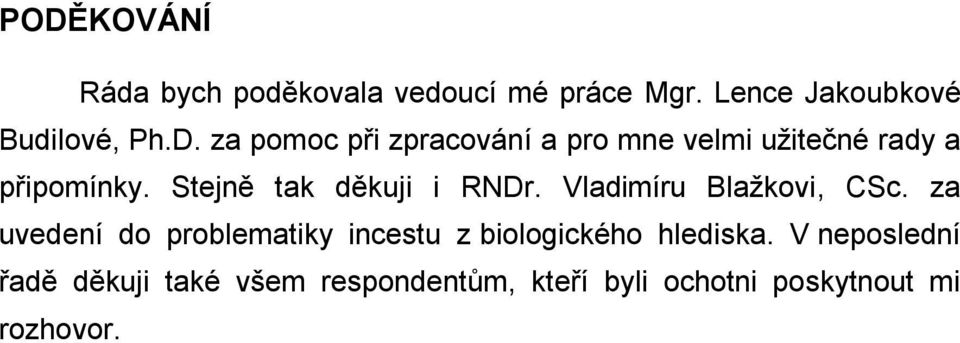 PODĚKOVÁNÍ

Ráda bych poděkovala vedoucí mé práce Mgr. Lence Jakoubkové Budilové, Ph.D. za pomoc při zpracování a pro mne velmi užitečné rady a připomínky. Stejně tak děkuji i RNDr. Vladimíru Blažkovi, CSc. za uvedení do problematiky incestu z biologického hlediska. V neposlední řadě děkuji také všem respondentům, kteří byli ochotni poskytnout mi rozhovor.